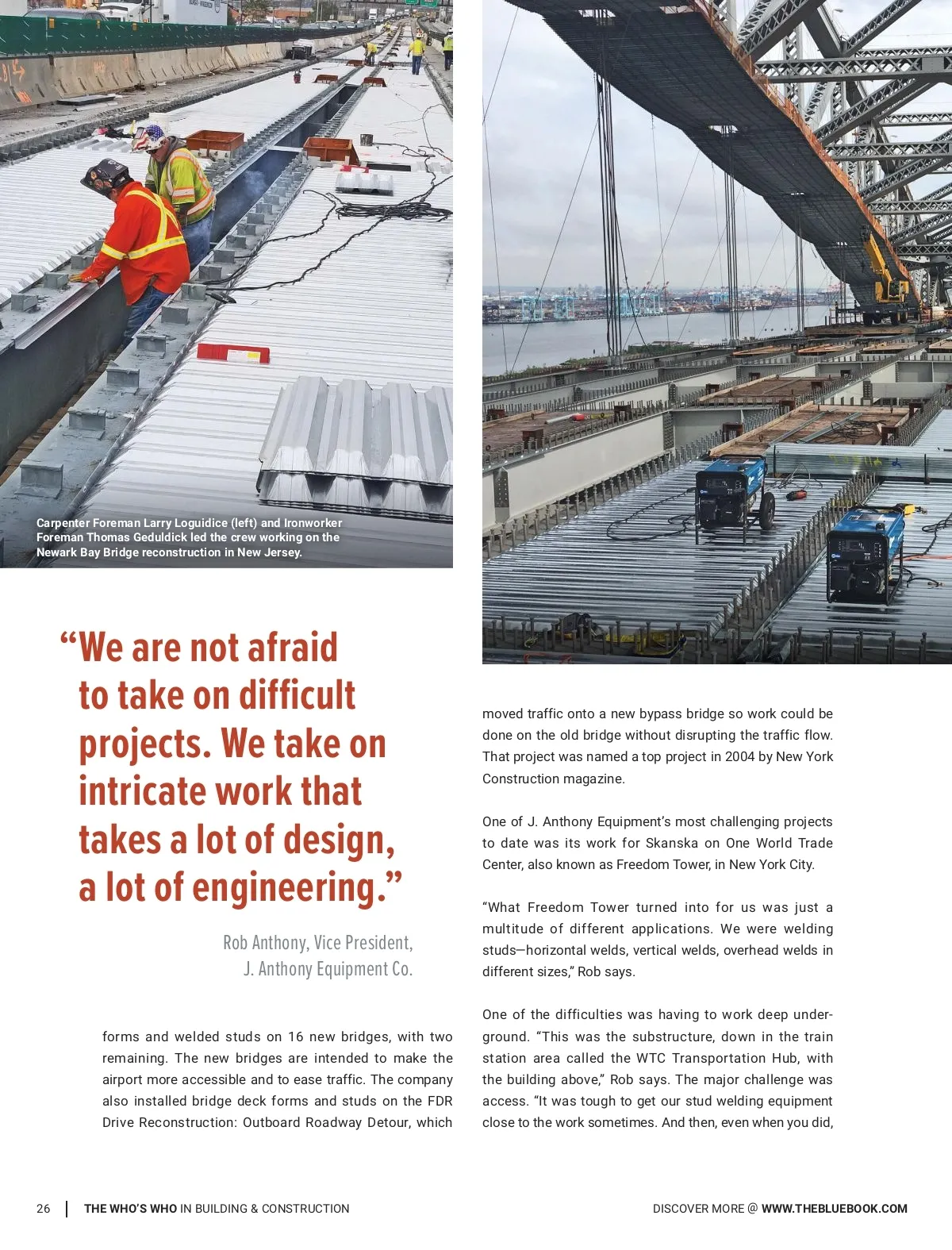 Carpenter Foreman Larry Loguidice (left) and Ironworker Foreman Thomas Geduldick led the crew working on the Newark Bay Bridge reconstruction in New Jersey.

“We are not afraid to take on difficult projects. We take on intricate work that takes a lot of design, a lot of engineering.”

Rob Anthony, Vice President, J. Anthony Equipment Co.

forms and welded studs on 16 new bridges, with two remaining. The new bridges are intended to make the airport more accessible and to ease traffic. The company also installed bridge deck forms and studs on the FDR Drive Reconstruction: Outboard Roadway Detour, which moved traffic onto a new bypass bridge so work could be done on the old bridge without disrupting the traffic flow. That project was named a top project in 2004 by New York Construction magazine.

One of J. Anthony Equipment’s most challenging projects to date was its work for Skanska on One World Trade Center, also known as Freedom Tower, in New York City.

“What Freedom Tower turned into for us was just a multitude of different applications. We were welding studs—horizontal welds, vertical welds, overhead welds in different sizes,” Rob says.

One of the difficulties was having to work deep underground. “This was the substructure, down in the train station area called the WTC Transportation Hub, with the building above,” Rob says. The major challenge was access. “It was tough to get our stud welding equipment close to the work sometimes. And then, even when you did,

26 | THE WHO’S WHO IN BUILDING & CONSTRUCTION

DISCOVER MORE @ WWW.THEBLUEBOOK.COM